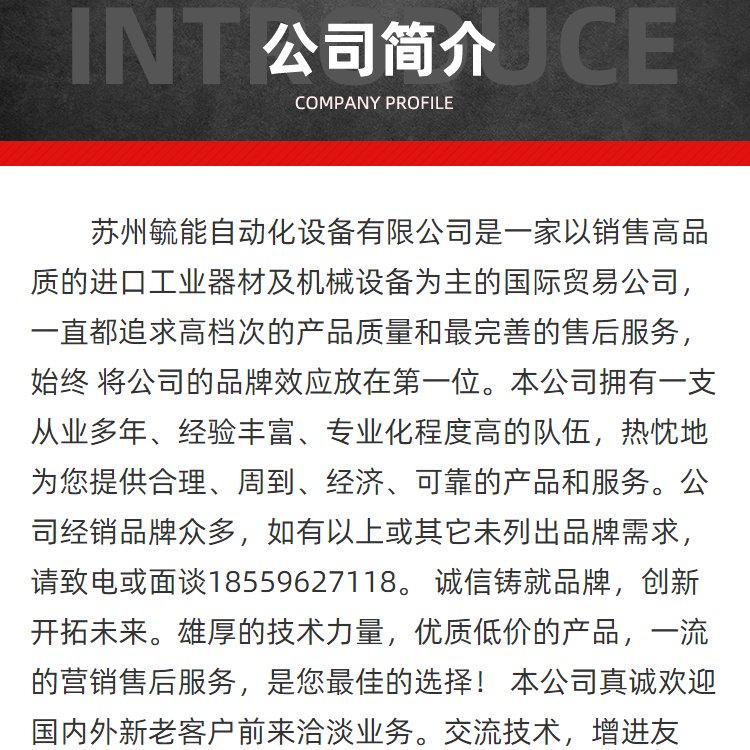 INTRODUCE
公司简介
COMPANY PROFILE

苏州毓能自动化设备有限公司是一家以销售高品质的进口工业器材及机械设备为主的国际贸易公司，一直都追求高档次的产品质量和最完善的售后服务，始终 将公司的品牌效应放在第一位。本公司拥有一支从业多年、经验丰富、专业化程度高的队伍，热忱地为您提供合理、周到、经济、可靠的产品和服务。公司经销品牌众多，如有以上或其它未列出品牌需求，请致电或面谈18559627118。 诚信铸就品牌，创新开拓未来。雄厚的技术力量，优质低价的产品，一流的营销售后服务，是您最佳的选择！ 本公司真诚欢迎国内外新老客户前来洽淡业务。交流技术，增进友